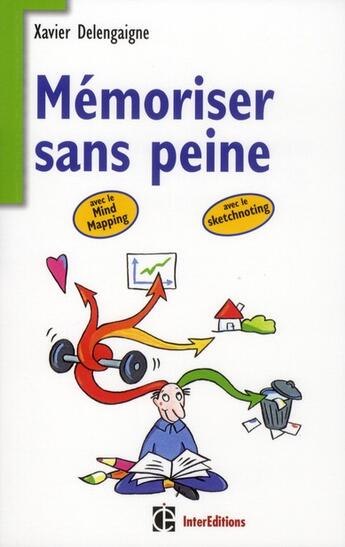 Xavier Delengaigne

Mémoriser sans peine

avec le Mind Mapping

avec le sketchnoting

InterEditions